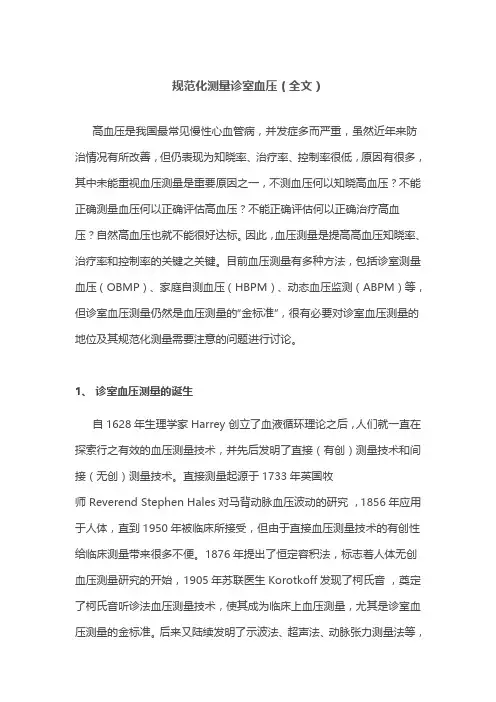 规范化测量诊室血压（全文）

高血压是我国最常见慢性心血管病，并发症多而严重，虽然近年来防治情况有所改善，但仍表现为知晓率、治疗率、控制率很低，原因有很多，其中未能重视血压测量是重要原因之一，不测血压何以知晓高血压？不能正确测量血压何以正确评估高血压？不能正确评估何以正确治疗高血压？自然高血压也就不能很好达标。因此，血压测量是提高高血压知晓率、治疗率和控制率的关键之关键。目前血压测量有多种方法，包括诊室测量血压（OBMP）、家庭自测血压（HBPM）、动态血压监测（ABPM）等，但诊室血压测量仍然是血压测量的“金标准”，很有必要对诊室血压测量的地位及其规范化测量需要注意的问题进行讨论。

1、 诊室血压测量的诞生

自 1628 年生理学家 Harrey 创立了血液循环理论之后，人们就一直在探索行之有效的血压测量技术，并先后发明了直接（有创）测量技术和间接（无创）测量技术。直接测量起源于 1733 年英国牧师 Reverend Stephen Hales 对马背动脉血压波动的研究 ，1856 年应用于人体，直到 1950 年被临床所接受，但由于直接血压测量技术的有创性给临床测量带来很多不便。1876 年提出了恒定容积法，标志着人体无创血压测量研究的开始，1905 年苏联医生 Korotkoff 发现了柯氏音 ，奠定了柯氏音听诊法血压测量技术，使其成为临床上血压测量，尤其是诊室血压测量的金标准。后来又陆续发明了示波法、超声法、动脉张力测量法等，